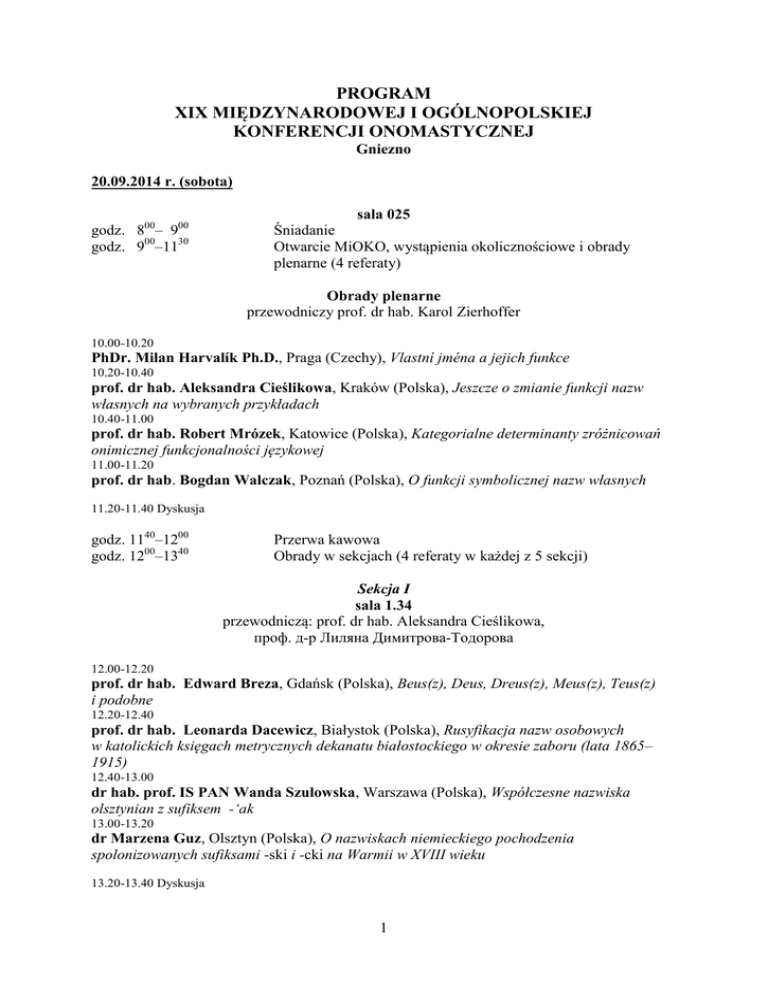 PROGRAM
XIX MIĘDZYNARODOWEJ I OGÓLNOPOLSKIEJ KONFERENCJI ONOMASTYCZNEJ
Gniezno

20.09.2014 r. (sobota)

sala 025

godz. $8^{00}$– $9^{00}$ Śniadanie
godz. $9^{00}$–$11^{30}$ Otwarcie MiOKO, wystąpienia okolicznościowe i obrady plenarne (4 referaty)

Obrady plenarne
przewodniczy prof. dr hab. Karol Zierhoffer

10.00-10.20
PhDr. Milan Harvalík Ph.D., Praga (Czechy), Vlastní jména a jejich funkce
10.20-10.40
prof. dr hab. Aleksandra Cieślikowa, Kraków (Polska), Jeszcze o zmianie funkcji nazw własnych na wybranych przykładach
10.40-11.00
prof. dr hab. Robert Mrózek, Katowice (Polska), Kategorialne determinanty zróżnicowań onimicznej funkcjonalności językowej
11.00-11.20
prof. dr hab. Bogdan Walczak, Poznań (Polska), O funkcji symbolicznej nazw własnych

11.20-11.40 Dyskusja

godz. $11^{40}$–$12^{00}$ Przerwa kawowa
godz. $12^{00}$–$13^{40}$ Obrady w sekcjach (4 referaty w każdej z 5 sekcji)

Sekcja I
sala 1.34
przewodniczą: prof. dr hab. Aleksandra Cieślikowa, проф. д-р Лиляна Димитрова-Тодорова

12.00-12.20
prof. dr hab. Edward Breza, Gdańsk (Polska), Beus(z), Deus, Dreus(z), Meus(z), Teus(z) i podobne
12.20-12.40
prof. dr hab. Leonarda Dacewicz, Białystok (Polska), Rusyfikacja nazw osobowych w katolickich księgach metrycznych dekanatu białostockiego w okresie zaboru (lata 1865–1915)
12.40-13.00
dr hab. prof. IS PAN Wanda Szulowska, Warszawa (Polska), Współczesne nazwiska olsztynian z sufiksem -‘ak
13.00-13.20
dr Marzena Guz, Olsztyn (Polska), O nazwiskach niemieckiego pochodzenia spolonizowanych sufiksami -ski i -cki na Warmii w XVIII wieku

13.20-13.40 Dyskusja

1